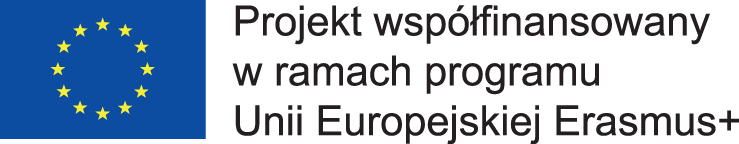 Projekt współfinansowany w ramach programu Unii Europejskiej Erasmus+